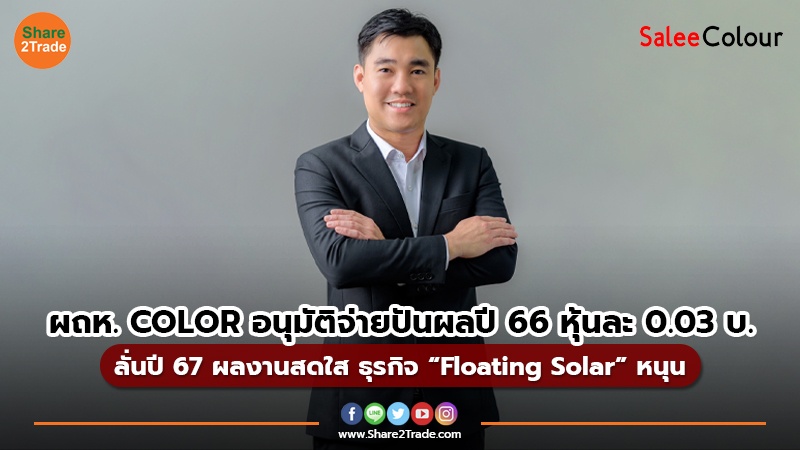 Share 2Trade

SaleeColour

ผถห. COLOR อนุมัติจ่ายปันผลปี 66 หุ้นละ 0.03 บ.

ลั่นปี 67 ผลงานสดใส ธุรกิจ “Floating Solar” หนุน

LINE

www.Share2Trade.com